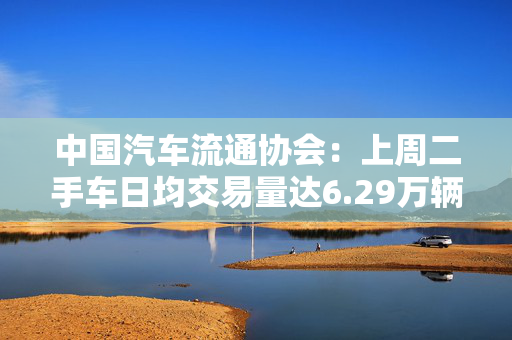 中国汽车流通协会：上周二手车日均交易量达6.29万辆